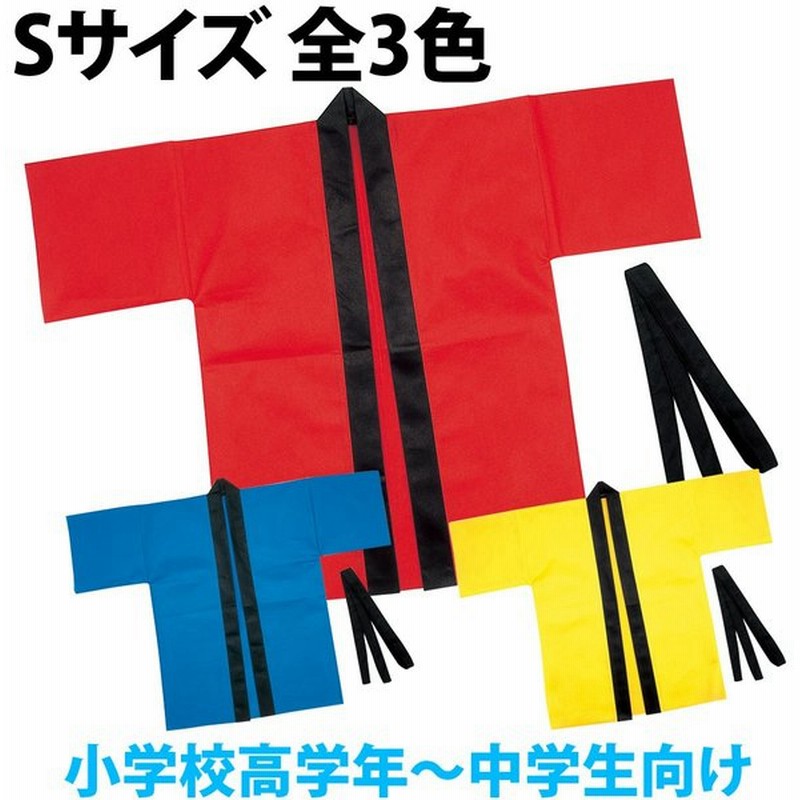 Sサイズ 全3色

小学校高学年～中学生向け